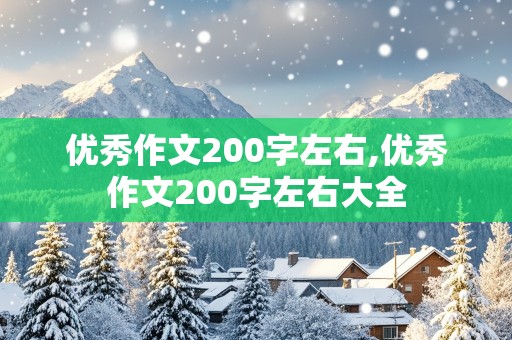 优秀作文200字左右,优秀作文200字左右大全